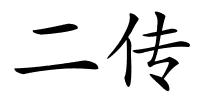 二传